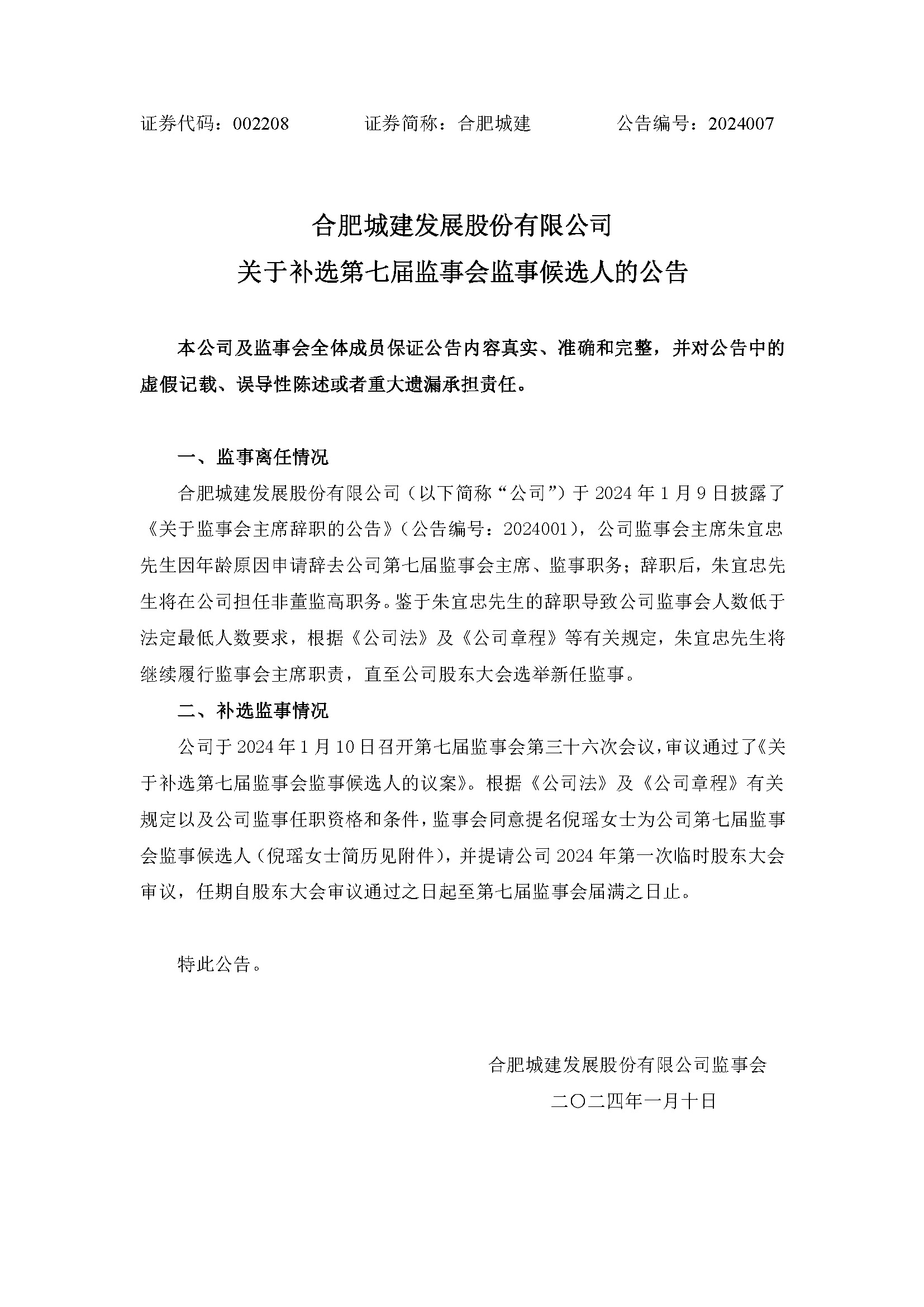 证券代码：002208　　　　证券简称：合肥城建　　　　公告编号：2024007

合肥城建发展股份有限公司
关于补选第七届监事会监事候选人的公告

本公司及监事会全体成员保证公告内容真实、准确和完整，并对公告中的虚假记载、误导性陈述或者重大遗漏承担责任。

一、监事离任情况

合肥城建发展股份有限公司（以下简称“公司”）于 2024 年 1 月 9 日披露了《关于监事会主席辞职的公告》（公告编号：2024001），公司监事会主席朱宜忠先生因年龄原因申请辞去公司第七届监事会主席、监事职务；辞职后，朱宜忠先生将在公司担任非董监高职务。鉴于朱宜忠先生的辞职导致公司监事会人数低于法定最低人数要求，根据《公司法》及《公司章程》等有关规定，朱宜忠先生将继续履行监事会主席职责，直至公司股东大会选举新任监事。

二、补选监事情况

公司于 2024 年 1 月 10 日召开第七届监事会第三十六次会议，审议通过了《关于补选第七届监事会监事候选人的议案》。根据《公司法》及《公司章程》有关规定以及公司监事任职资格和条件，监事会同意提名倪瑶女士为公司第七届监事会监事候选人（倪瑶女士简历见附件），并提请公司 2024 年第一次临时股东大会审议，任期自股东大会审议通过之日起至第七届监事会届满之日止。

特此公告。

合肥城建发展股份有限公司监事会
二〇二四年一月十日